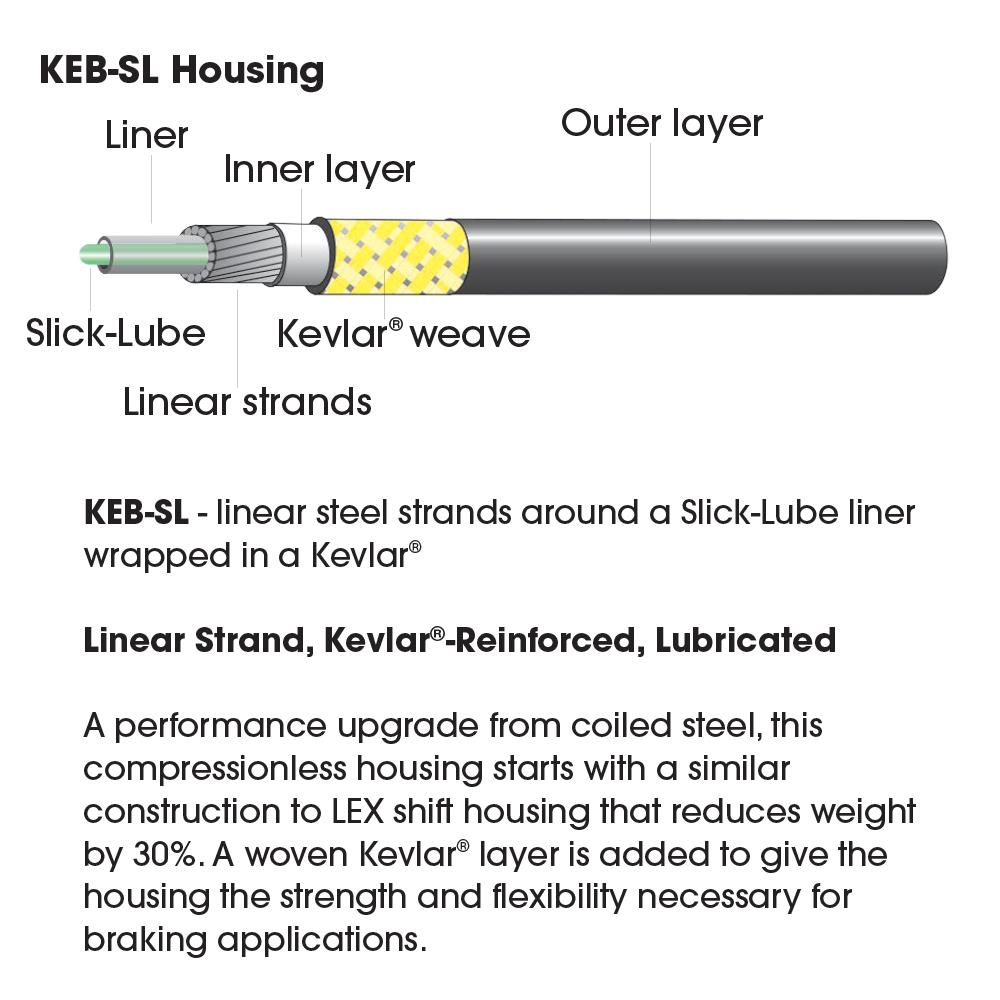 KEB-SL Housing

Liner

Inner layer

Outer layer

Slick-Lube

Kevlar® weave

Linear strands

KEB-SL - linear steel strands around a Slick-Lube liner wrapped in a Kevlar®

Linear Strand, Kevlar®-Reinforced, Lubricated

A performance upgrade from coiled steel, this compressionless housing starts with a similar construction to LEX shift housing that reduces weight by 30%. A woven Kevlar® layer is added to give the housing the strength and flexibility necessary for braking applications.